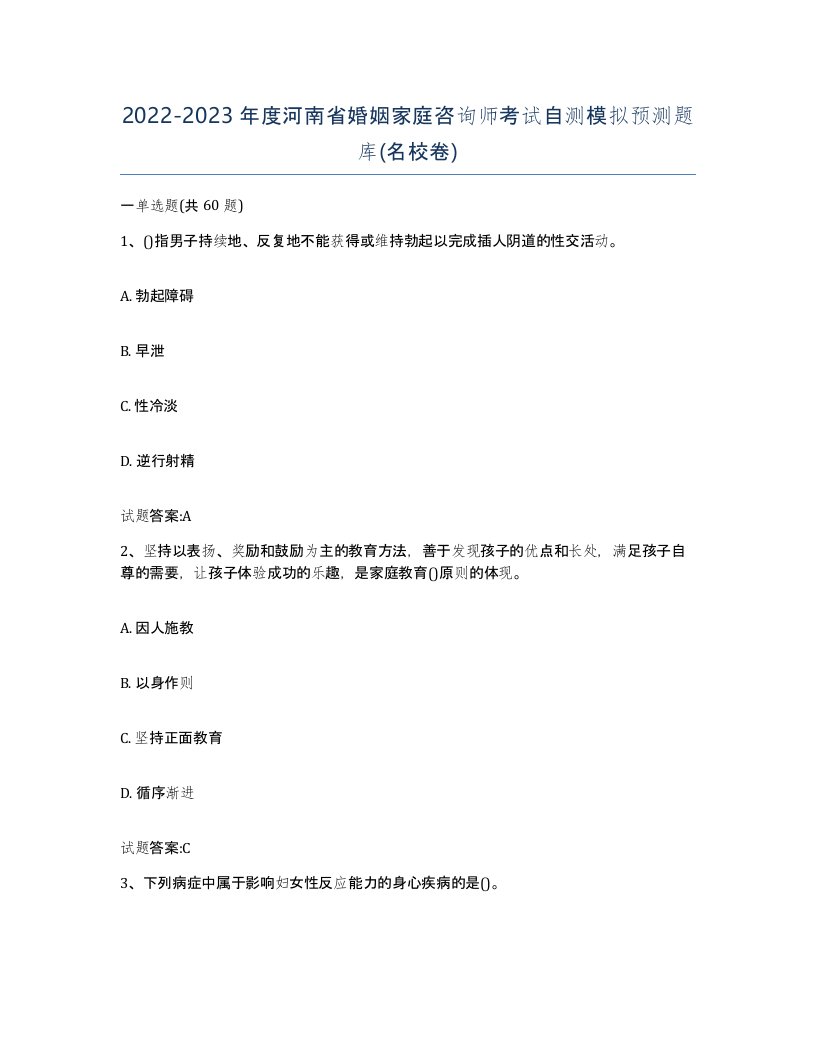 2022-2023年度河南省婚姻家庭咨询师考试自测模拟预测题库(名校卷)

一单选题(共 60 题)

1、()指男子持续地、反复地不能获得或维持勃起以完成插人阴道的性交活动。

A. 勃起障碍

B. 早泄

C. 性冷淡

D. 逆行射精

试题答案:A

2、坚持以表扬、奖励和鼓励为主的教育方法，善于发现孩子的优点和长处，满足孩子自尊的需要，让孩子体验成功的乐趣，是家庭教育()原则的体现。

A. 因人施教

B. 以身作则

C. 坚持正面教育

D. 循序渐进

试题答案:C

3、下列病症中属于影响妇女性反应能力的身心疾病的是()。